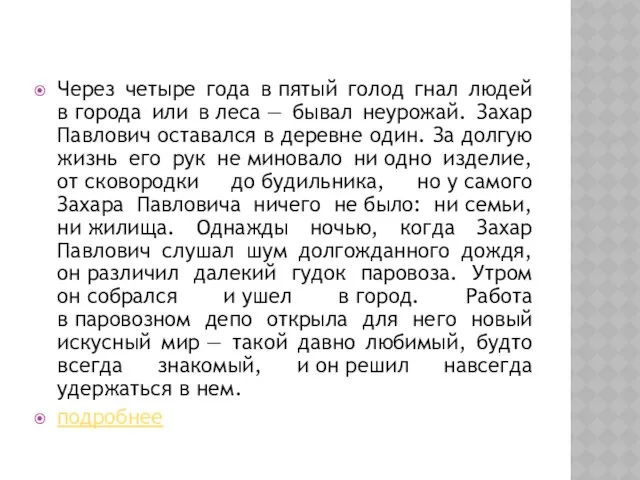 Через четыре года в пятый голод гнал людей в города или в леса — бывал неурожай. Захар Павлович оставался в деревне один. За долгую жизнь его рук не миновало ни одно изделие, от сковородки до будильника, но у самого Захара Павловича ничего не было: ни семьи, ни жилища. Однажды ночью, когда Захар Павлович слушал шум долгожданного дождя, он различил далекий гудок паровоза. Утром он собрался и ушел в город. Работа в паровозном депо открыла для него новый искусный мир — такой давно любимый, будто всегда знакомый, и он решил навсегда удержаться в нем.

подробнее